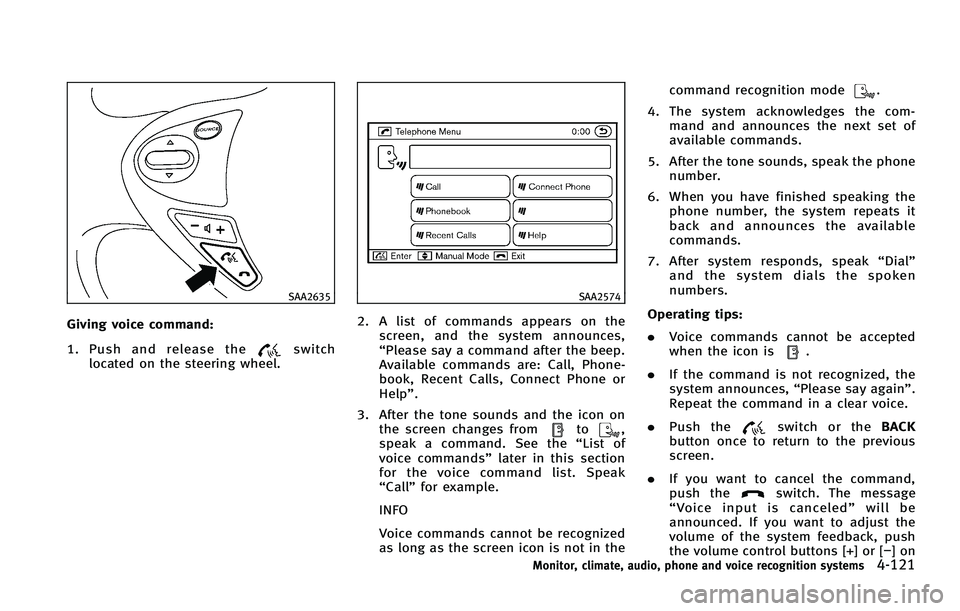 SOURCE

SAA2635

Giving voice command:

1. Push and release the switch located on the steering wheel.

Telephone Menu 0:00

Call
Connect Phone
Phonebook
Recent Calls
Help
Enter Manual Mode Exit

SAA2574

2. A list of commands appears on the screen, and the system announces, “Please say a command after the beep. Available commands are: Call, Phonebook, Recent Calls, Connect Phone or Help”.

3. After the tone sounds and the icon on the screen changes from to , speak a command. See the “List of voice commands” later in this section for the voice command list. Speak “Call” for example.

INFO

Voice commands cannot be recognized as long as the screen icon is not in the command recognition mode .

4. The system acknowledges the command and announces the next set of available commands.

5. After the tone sounds, speak the phone number.

6. When you have finished speaking the phone number, the system repeats it back and announces the available commands.

7. After system responds, speak “Dial” and the system dials the spoken numbers.

Operating tips:

. Voice commands cannot be accepted when the icon is .

. If the command is not recognized, the system announces, “Please say again”. Repeat the command in a clear voice.

. Push the switch or the BACK button once to return to the previous screen.

. If you want to cancel the command, push the switch. The message “Voice input is canceled” will be announced. If you want to adjust the volume of the system feedback, push the volume control buttons [+] or [−] on

Monitor, climate, audio, phone and voice recognition systems 4-121

carmanualsonline.info